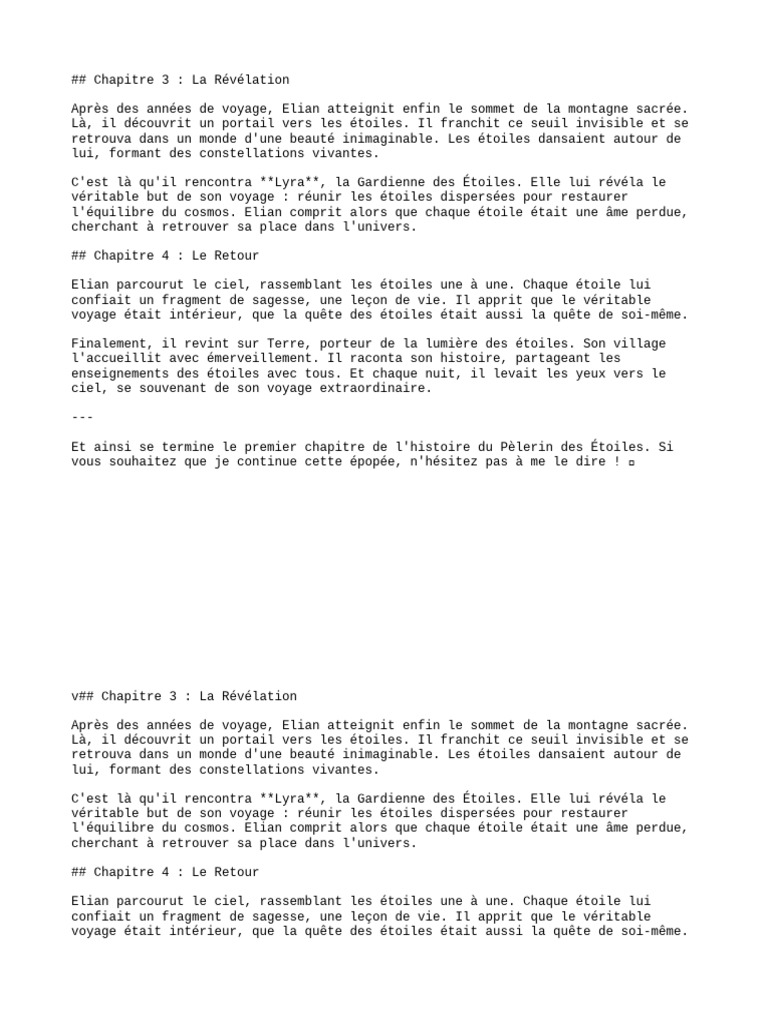 ## Chapitre 3 : La Révélation

Après des années de voyage, Elian atteignit enfin le sommet de la montagne sacrée. Là, il découvrit un portail vers les étoiles. Il franchit ce seuil invisible et se retrouva dans un monde d'une beauté inimaginable. Les étoiles dansaient autour de lui, formant des constellations vivantes.

C'est là qu'il rencontra **Lyra**, la Gardienne des Étoiles. Elle lui révéla le véritable but de son voyage : réunir les étoiles dispersées pour restaurer l'équilibre du cosmos. Elian comprit alors que chaque étoile était une âme perdue, cherchant à retrouver sa place dans l'univers.

## Chapitre 4 : Le Retour

Elian parcourut le ciel, rassemblant les étoiles une à une. Chaque étoile lui confiait un fragment de sagesse, une leçon de vie. Il apprit que le véritable voyage était intérieur, que la quête des étoiles était aussi la quête de soi-même.

Finalement, il revint sur Terre, porteur de la lumière des étoiles. Son village l'accueillit avec émerveillement. Il raconta son histoire, partageant les enseignements des étoiles avec tous. Et chaque nuit, il levait les yeux vers le ciel, se souvenant de son voyage extraordinaire.

---

Et ainsi se termine le premier chapitre de l'histoire du Pèlerin des Étoiles. Si vous souhaitez que je continue cette épopée, n'hésitez pas à me le dire ! ¤

v## Chapitre 3 : La Révélation

Après des années de voyage, Elian atteignit enfin le sommet de la montagne sacrée. Là, il découvrit un portail vers les étoiles. Il franchit ce seuil invisible et se retrouva dans un monde d'une beauté inimaginable. Les étoiles dansaient autour de lui, formant des constellations vivantes.

C'est là qu'il rencontra **Lyra**, la Gardienne des Étoiles. Elle lui révéla le véritable but de son voyage : réunir les étoiles dispersées pour restaurer l'équilibre du cosmos. Elian comprit alors que chaque étoile était une âme perdue, cherchant à retrouver sa place dans l'univers.

## Chapitre 4 : Le Retour

Elian parcourut le ciel, rassemblant les étoiles une à une. Chaque étoile lui confiait un fragment de sagesse, une leçon de vie. Il apprit que le véritable voyage était intérieur, que la quête des étoiles était aussi la quête de soi-même.